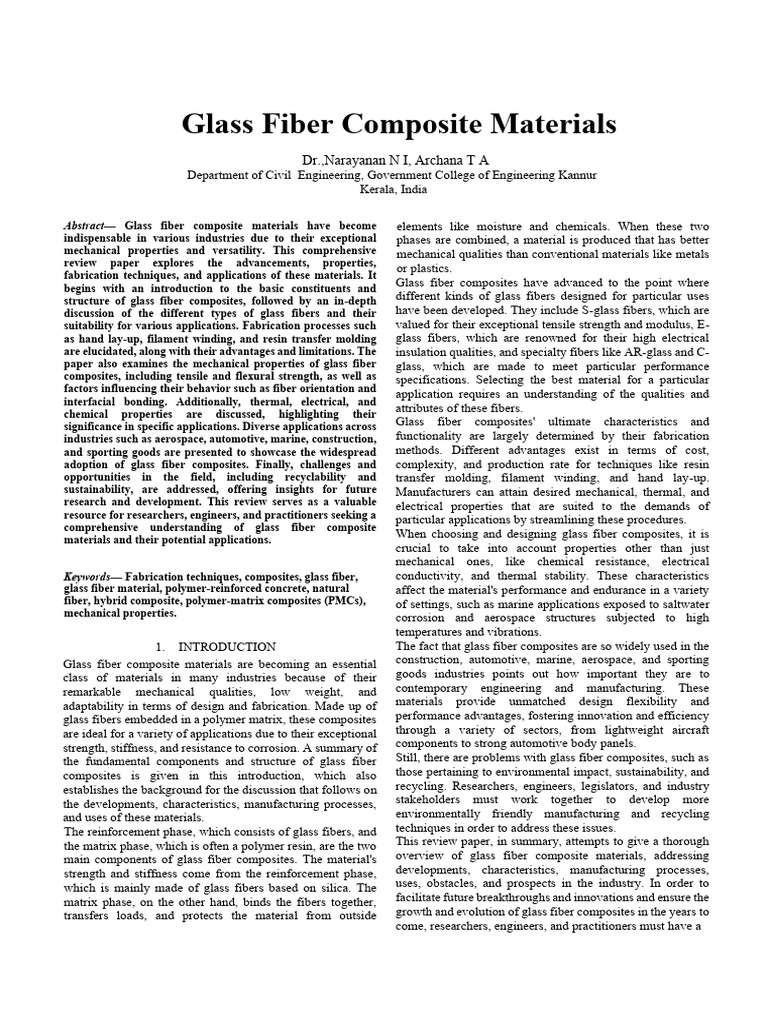 Glass Fiber Composite Materials

Dr.,Narayanan N I, Archana T A
Department of Civil Engineering, Government College of Engineering Kannur
Kerala, India

Abstract— Glass fiber composite materials have become indispensable in various industries due to their exceptional mechanical properties and versatility. This comprehensive review paper explores the advancements, properties, fabrication techniques, and applications of these materials. It begins with an introduction to the basic constituents and structure of glass fiber composites, followed by an in-depth discussion of the different types of glass fibers and their suitability for various applications. Fabrication processes such as hand lay-up, filament winding, and resin transfer molding are elucidated, along with their advantages and limitations. The paper also examines the mechanical properties of glass fiber composites, including tensile and flexural strength, as well as factors influencing their behavior such as fiber orientation and interfacial bonding. Additionally, thermal, electrical, and chemical properties are discussed, highlighting their significance in specific applications. Diverse applications across industries such as aerospace, automotive, marine, construction, and sporting goods are presented to showcase the widespread adoption of glass fiber composites. Finally, challenges and opportunities in the field, including recyclability and sustainability, are addressed, offering insights for future research and development. This review serves as a valuable resource for researchers, engineers, and practitioners seeking a comprehensive understanding of glass fiber composite materials and their potential applications.

Keywords— Fabrication techniques, composites, glass fiber, glass fiber material, polymer-reinforced concrete, natural fiber, hybrid composite, polymer-matrix composites (PMCs), mechanical properties.

1. INTRODUCTION

Glass fiber composite materials are becoming an essential class of materials in many industries because of their remarkable mechanical qualities, low weight, and adaptability in terms of design and fabrication. Made up of glass fibers embedded in a polymer matrix, these composites are ideal for a variety of applications due to their exceptional strength, stiffness, and resistance to corrosion. A summary of the fundamental components and structure of glass fiber composites is given in this introduction, which also establishes the background for the discussion that follows on the developments, characteristics, manufacturing processes, and uses of these materials.

The reinforcement phase, which consists of glass fibers, and the matrix phase, which is often a polymer resin, are the two main components of glass fiber composites. The material's strength and stiffness come from the reinforcement phase, which is mainly made of glass fibers based on silica. The matrix phase, on the other hand, binds the fibers together, transfers loads, and protects the material from outside elements like moisture and chemicals. When these two phases are combined, a material is produced that has better mechanical qualities than conventional materials like metals or plastics.

Glass fiber composites have advanced to the point where different kinds of glass fibers designed for particular uses have been developed. They include S-glass fibers, which are valued for their exceptional tensile strength and modulus, E-glass fibers, which are renowned for their high electrical insulation qualities, and specialty fibers like AR-glass and C-glass, which are made to meet particular performance specifications. Selecting the best material for a particular application requires an understanding of the qualities and attributes of these fibers.

Glass fiber composites' ultimate characteristics and functionality are largely determined by their fabrication methods. Different advantages exist in terms of cost, complexity, and production rate for techniques like resin transfer molding, filament winding, and hand lay-up. Manufacturers can attain desired mechanical, thermal, and electrical properties that are suited to the demands of particular applications by streamlining these procedures.

When choosing and designing glass fiber composites, it is crucial to take into account properties other than just mechanical ones, like chemical resistance, electrical conductivity, and thermal stability. These characteristics affect the material's performance and endurance in a variety of settings, such as marine applications exposed to saltwater corrosion and aerospace structures subjected to high temperatures and vibrations.

The fact that glass fiber composites are so widely used in the construction, automotive, marine, aerospace, and sporting goods industries points out how important they are to contemporary engineering and manufacturing. These materials provide unmatched design flexibility and performance advantages, fostering innovation and efficiency through a variety of sectors, from lightweight aircraft components to strong automotive body panels.

Still, there are problems with glass fiber composites, such as those pertaining to environmental impact, sustainability, and recycling. Researchers, engineers, legislators, and industry stakeholders must work together to develop more environmentally friendly manufacturing and recycling techniques in order to address these issues.

This review paper, in summary, attempts to give a thorough overview of glass fiber composite materials, addressing developments, characteristics, manufacturing processes, uses, obstacles, and prospects in the industry. In order to facilitate future breakthroughs and innovations and ensure the growth and evolution of glass fiber composites in the years to come, researchers, engineers, and practitioners must have a